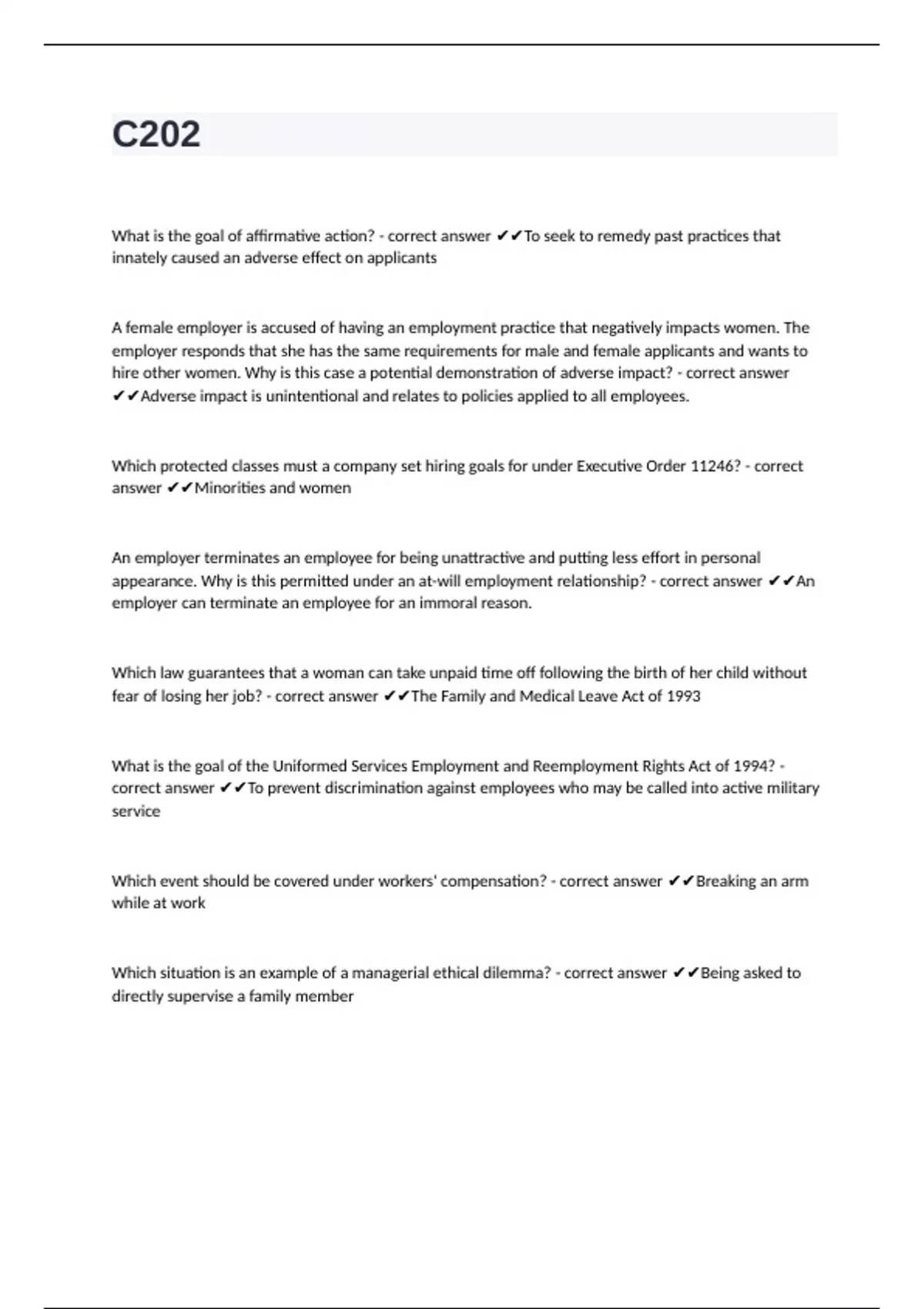 C202

What is the goal of affirmative action? - correct answer ✔✔To seek to remedy past practices that innately caused an adverse effect on applicants

A female employer is accused of having an employment practice that negatively impacts women. The employer responds that she has the same requirements for male and female applicants and wants to hire other women. Why is this case a potential demonstration of adverse impact? - correct answer ✔✔Adverse impact is unintentional and relates to policies applied to all employees.

Which protected classes must a company set hiring goals for under Executive Order 11246? - correct answer ✔✔Minorities and women

An employer terminates an employee for being unattractive and putting less effort in personal appearance. Why is this permitted under an at-will employment relationship? - correct answer ✔✔An employer can terminate an employee for an immoral reason.

Which law guarantees that a woman can take unpaid time off following the birth of her child without fear of losing her job? - correct answer ✔✔The Family and Medical Leave Act of 1993

What is the goal of the Uniformed Services Employment and Reemployment Rights Act of 1994? - correct answer ✔✔To prevent discrimination against employees who may be called into active military service

Which event should be covered under workers' compensation? - correct answer ✔✔Breaking an arm while at work

Which situation is an example of a managerial ethical dilemma? - correct answer ✔✔Being asked to directly supervise a family member